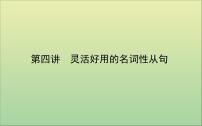 第四讲　灵活好用的名词性从句